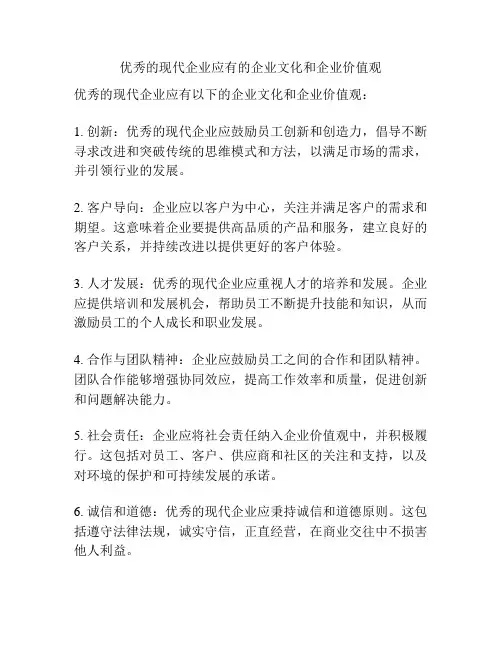 优秀的现代企业应有的企业文化和企业价值观

优秀的现代企业应有以下的企业文化和企业价值观：

1. 创新：优秀的现代企业应鼓励员工创新和创造力，倡导不断寻求改进和突破传统的思维模式和方法，以满足市场的需求，并引领行业的发展。

2. 客户导向：企业应以客户为中心，关注并满足客户的需求和期望。这意味着企业要提供高品质的产品和服务，建立良好的客户关系，并持续改进以提供更好的客户体验。

3. 人才发展：优秀的现代企业应重视人才的培养和发展。企业应提供培训和发展机会，帮助员工不断提升技能和知识，从而激励员工的个人成长和职业发展。

4. 合作与团队精神：企业应鼓励员工之间的合作和团队精神。团队合作能够增强协同效应，提高工作效率和质量，促进创新和问题解决能力。

5. 社会责任：企业应将社会责任纳入企业价值观中，并积极履行。这包括对员工、客户、供应商和社区的关注和支持，以及对环境的保护和可持续发展的承诺。

6. 诚信和道德：优秀的现代企业应秉持诚信和道德原则。这包括遵守法律法规，诚实守信，正直经营，在商业交往中不损害他人利益。